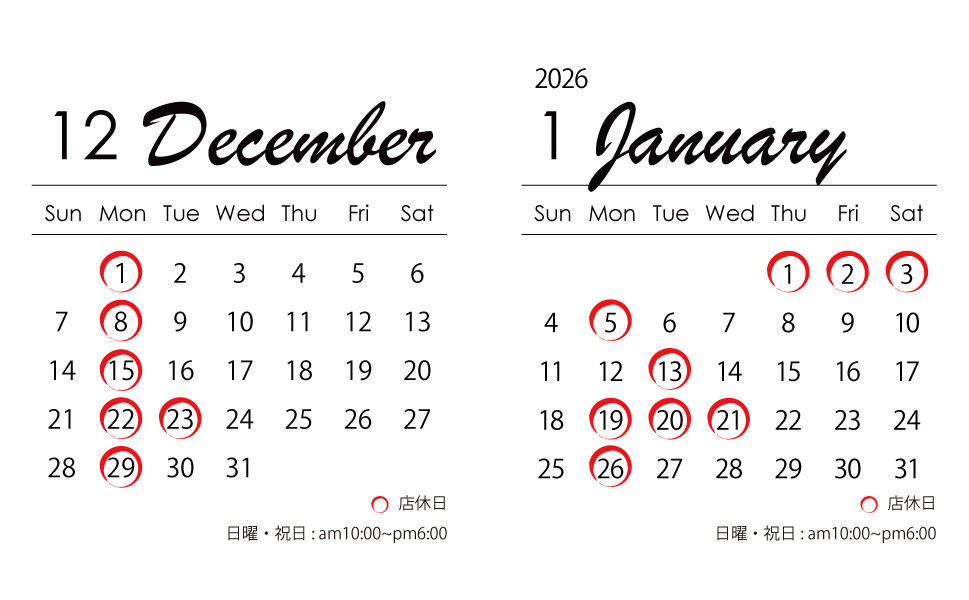 12 December

| Sun | Mon | Tue | Wed | Thu | Fri | Sat |
|---|---|---|---|---|---|---|
|  | 1 | 2 | 3 | 4 | 5 | 6 |
| 7 | 8 | 9 | 10 | 11 | 12 | 13 |
| 14 | 15 | 16 | 17 | 18 | 19 | 20 |
| 21 | 22 | 23 | 24 | 25 | 26 | 27 |
| 28 | 29 | 30 | 31 |  |  |  |

店休日

日曜・祝日 : am10:00~pm6:00

2026

1 January

| Sun | Mon | Tue | Wed | Thu | Fri | Sat |
|---|---|---|---|---|---|---|
|  |  |  |  | 1 | 2 | 3 |
| 4 | 5 | 6 | 7 | 8 | 9 | 10 |
| 11 | 12 | 13 | 14 | 15 | 16 | 17 |
| 18 | 19 | 20 | 21 | 22 | 23 | 24 |
| 25 | 26 | 27 | 28 | 29 | 30 | 31 |

店休日

日曜・祝日 : am10:00~pm6:00